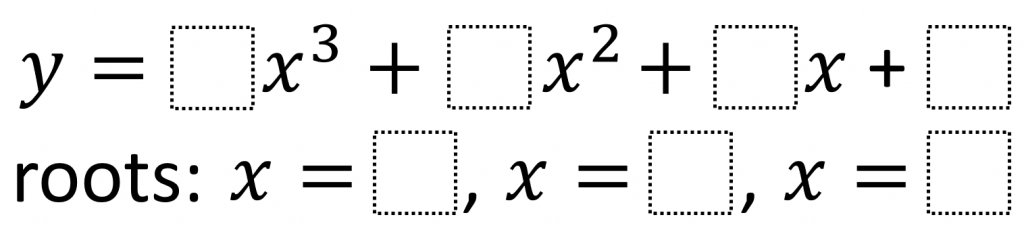 $y = \square x^3 + \square x^2 + \square x + \square$

roots: $x = \square$, $x = \square$, $x = \square$